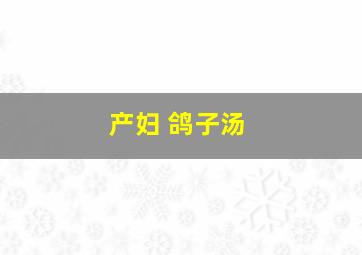 产妇 鸽子汤